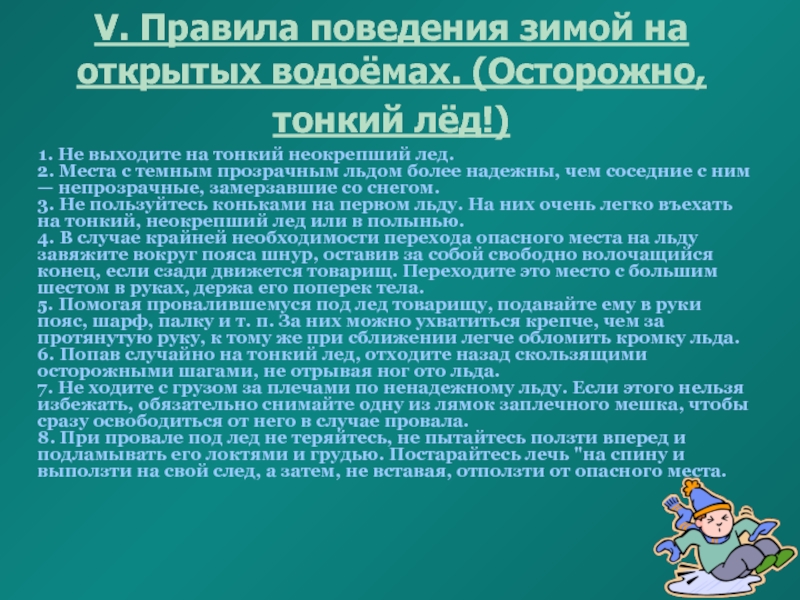 V. Правила поведения зимой на открытых водоёмах. (Осторожно, тонкий лёд!)

1. Не выходите на тонкий неокрепший лед.
2. Места с темным прозрачным льдом более надежны, чем соседние с ним — непрозрачные, замерзавшие со снегом.
3. Не пользуйтесь коньками на первом льду. На них очень легко въехать на тонкий, неокрепший лед или в полынью.
4. В случае крайней необходимости перехода опасного места на льду завяжите вокруг пояса шнур, оставив за собой свободно волочащийся конец, если сзади движется товарищ. Переходите это место с большим шестом в руках, держа его поперек тела.
5. Помогая провалившемуся под лед товарищу, подавайте ему в руки пояс, шарф, палку и т. п. За них можно ухватиться крепче, чем за протянутую руку, к тому же при сближении легче обломить кромку льда.
6. Попав случайно на тонкий лед, отходите назад скользящими осторожными шагами, не отрывая ног ото льда.
7. Не ходите с грузом за плечами по ненадежному льду. Если этого нельзя избежать, обязательно снимайте одну из лямок заплечного мешка, чтобы сразу освободиться от него в случае провала.
8. При провале под лед не теряйтесь, не пытайтесь ползти вперед и подламывать его локтями и грудью. Постарайтесь лечь "на спину и выползти на свой след, а затем, не вставая, отползти от опасного места.